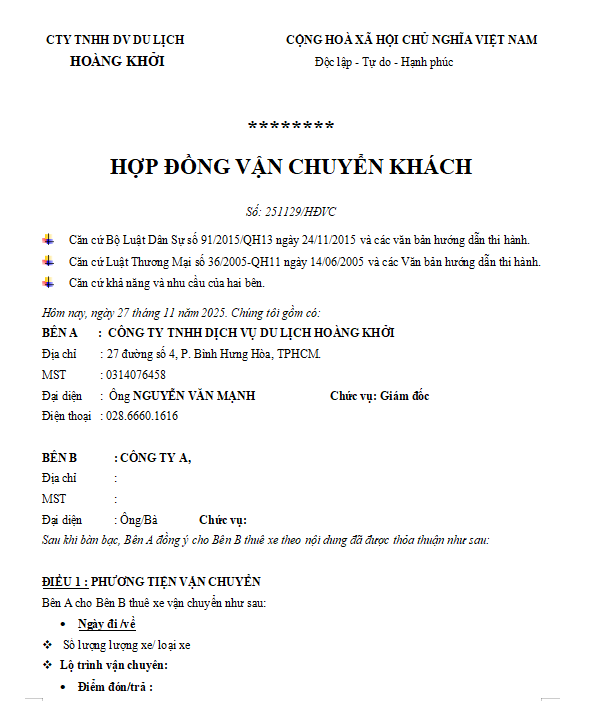 CTY TNHH DV DU LỊCH
HOÀNG KHỞI

CỘNG HOÀ XÃ HỘI CHỦ NGHĨA VIỆT NAM
Độc lập - Tự do - Hạnh phúc

********

HỢP ĐỒNG VẬN CHUYỂN KHÁCH

Số: 251129/HĐVC

Căn cứ Bộ Luật Dân Sự số 91/2015/QH13 ngày 24/11/2015 và các văn bản hướng dẫn thi hành.

Căn cứ Luật Thương Mại số 36/2005-QH11 ngày 14/06/2005 và các Văn bản hướng dẫn thi hành.

Căn cứ khả năng và nhu cầu của hai bên.

Hôm nay, ngày 27 tháng 11 năm 2025. Chúng tôi gồm có:

BÊN A : CÔNG TY TNHH DỊCH VỤ DU LỊCH HOÀNG KHỞI
Địa chỉ : 27 đường số 4, P. Bình Hưng Hòa, TPHCM.
MST : 0314076458
Đại diện : Ông NGUYỄN VĂN MẠNH Chức vụ: Giám đốc
Điện thoại : 028.6660.1616

BÊN B : CÔNG TY A,
Địa chỉ :
MST :
Đại diện : Ông/Bà Chức vụ:
Sau khi bàn bạc, Bên A đồng ý cho Bên B thuê xe theo nội dung đã được thỏa thuận như sau:

ĐIỀU 1 : PHƯƠNG TIỆN VẬN CHUYỂN
Bên A cho Bên B thuê xe vận chuyển như sau:
• Ngày đi /về
❖ Số lượng lượng xe/ loại xe
❖ Lộ trình vận chuyển:
• Điểm đón/trả :